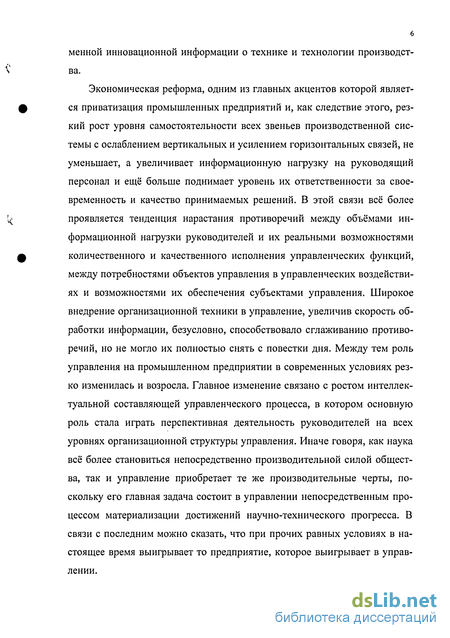 6

менной инновационной информации о технике и технологии производства.

Экономическая реформа, одним из главных акцентов которой является приватизация промышленных предприятий и, как следствие этого, резкий рост уровня самостоятельности всех звеньев производственной системы с ослаблением вертикальных и усилением горизонтальных связей, не уменьшает, а увеличивает информационную нагрузку на руководящий персонал и ещё больше поднимает уровень их ответственности за своевременность и качество принимаемых решений. В этой связи всё более проявляется тенденция нарастания противоречий между объёмами информационной нагрузки руководителей и их реальными возможностями количественного и качественного исполнения управленческих функций, между потребностями объектов управления в управленческих воздействиях и возможностями их обеспечения субъектами управления. Широкое внедрение организационной техники в управление, увеличив скорость обработки информации, безусловно, способствовало сглаживанию противоречий, но не могло их полностью снять с повестки дня. Между тем роль управления на промышленном предприятии в современных условиях резко изменилась и возросла. Главное изменение связано с ростом интеллектуальной составляющей управленческого процесса, в котором основную роль стала играть перспективная деятельность руководителей на всех уровнях организационной структуры управления. Иначе говоря, как наука всё более становиться непосредственно производительной силой общества, так и управление приобретает те же производительные черты, поскольку его главная задача состоит в управлении непосредственным процессом материализации достижений научно-технического прогресса. В связи с последним можно сказать, что при прочих равных условиях в настоящее время выигрывает то предприятие, которое выигрывает в управлении.

dsLib.net
библиотека диссертаций